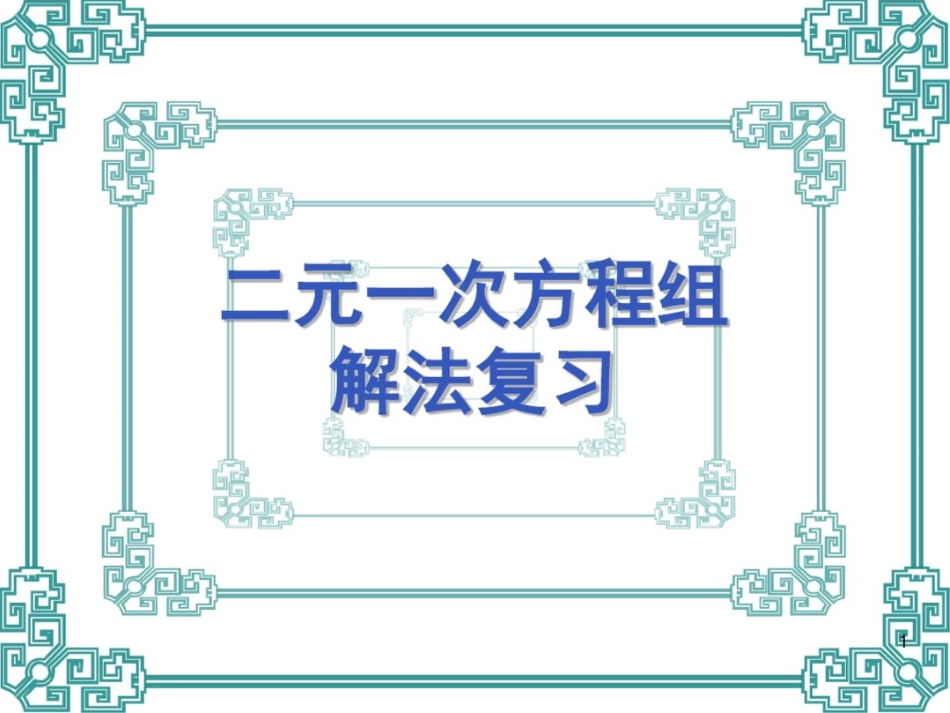 二元一次方程组
解法复习

1